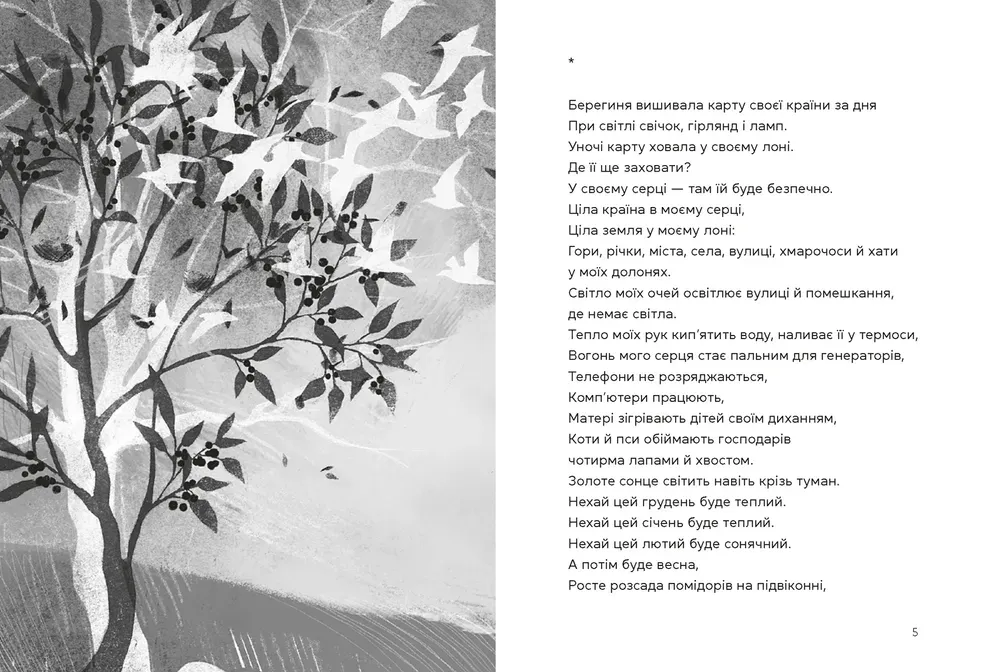 *

Берегиня вишивала карту своєї країни за дня
При світлі свічок, гірлянд і ламп.
Уночі карту ховала у своєму лоні.
Де її ще заховати?
У своєму серці — там їй буде безпечно.
Ціла країна в моєму серці,
Ціла земля у моєму лоні:
Гори, річки, міста, села, вулиці, хмарочоси й хати у моїх долонях.
Світло моїх очей освітлює вулиці й помешкання, де немає світла.
Тепло моїх рук кип'ятить воду, наливає її у термоси,
Вогонь мого серця стає пальним для генераторів,
Телефони не розряджаються,
Комп'ютери працюють,
Матері зігрівають дітей своїм диханням,
Коти й пси обіймають господарів чотирма лапами й хвостом.
Золоте сонце світить навіть крізь туман.
Нехай цей грудень буде теплий.
Нехай цей січень буде теплий.
Нехай цей лютий буде сонячний.
А потім буде весна,
Росте розсада помідорів на підвіконні,

5